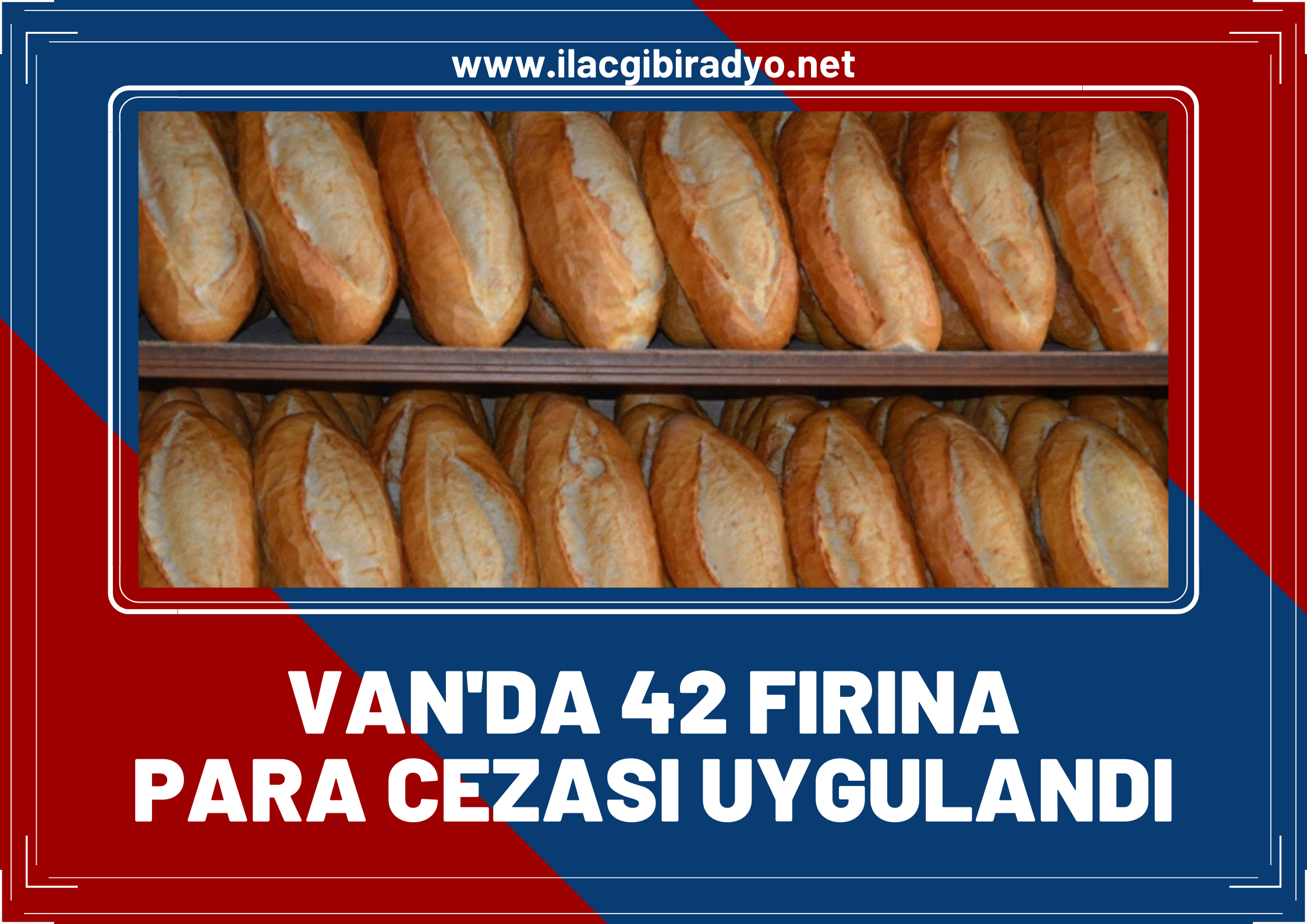 www.ilacgibiradyo.net

VAN'DA 42 FIRINA PARA CEZASI UYGULANDI